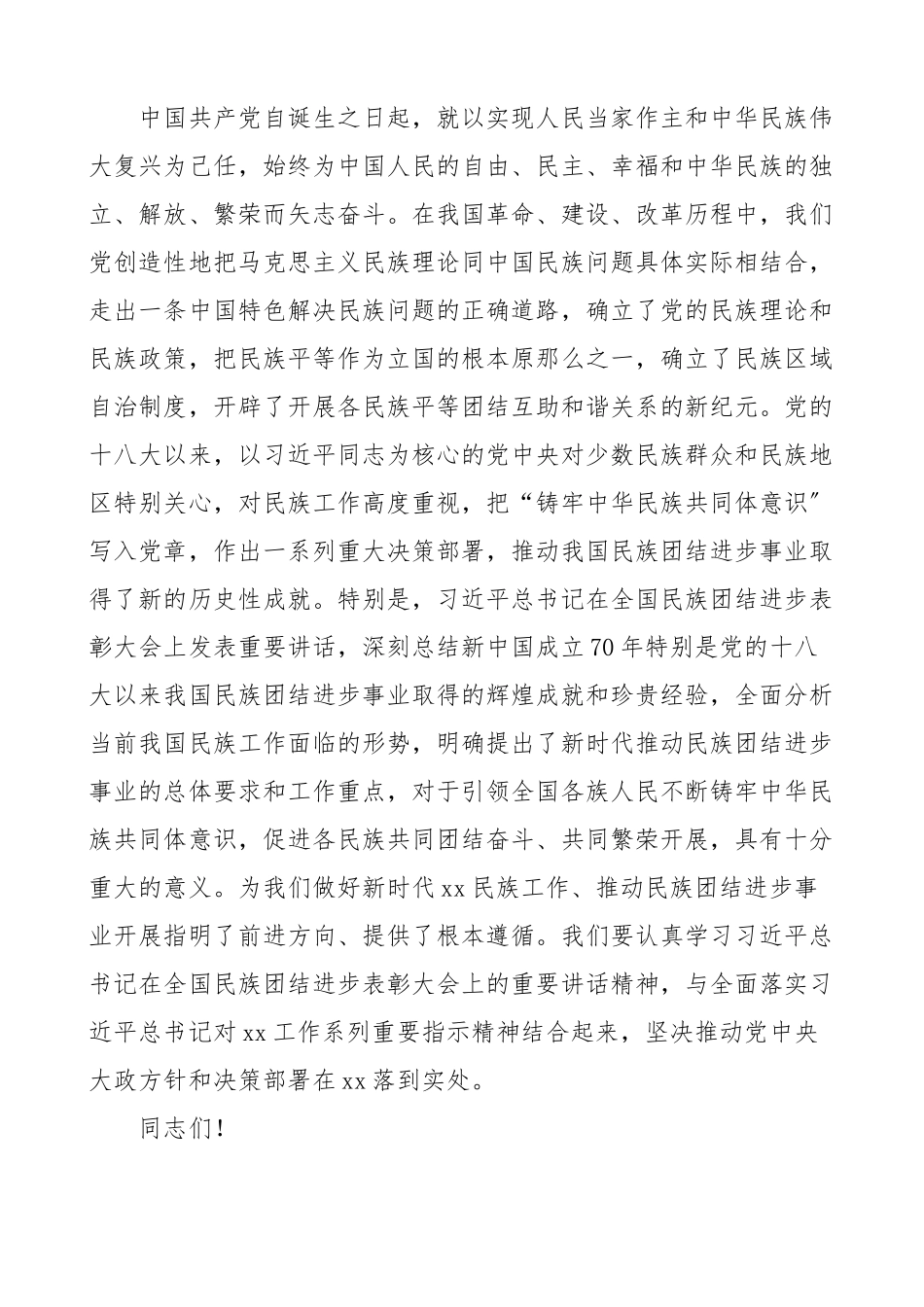 中国共产党自诞生之日起，就以实现人民当家作主和中华民族伟大复兴为己任，始终为中国人民的自由、民主、幸福和中华民族的独立、解放、繁荣而矢志奋斗。在我国革命、建设、改革历程中，我们党创造性地把马克思主义民族理论同中国民族问题具体实际相结合，走出一条中国特色解决民族问题的正确道路，确立了党的民族理论和民族政策，把民族平等作为立国的根本原那么之一，确立了民族区域自治制度，开辟了开展各民族平等团结互助和谐关系的新纪元。党的十八大以来，以习近平同志为核心的党中央对少数民族群众和民族地区特别关心，对民族工作高度重视，把“铸牢中华民族共同体意识”写入党章，作出一系列重大决策部署，推动我国民族团结进步事业取得了新的历史性成就。特别是，习近平总书记在全国民族团结进步表彰大会上发表重要讲话，深刻总结新中国成立70年特别是党的十八大以来我国民族团结进步事业取得的辉煌成就和珍贵经验，全面分析当前我国民族工作面临的形势，明确提出了新时代推动民族团结进步事业的总体要求和工作重点，对于引领全国各族人民不断铸牢中华民族共同体意识，促进各民族共同团结奋斗、共同繁荣开展，具有十分重大的意义。为我们做好新时代xx民族工作、推动民族团结进步事业开展指明了前进方向、提供了根本遵循。我们要认真学习习近平总书记在全国民族团结进步表彰大会上的重要讲话精神，与全面落实习近平总书记对xx工作系列重要指示精神结合起来，坚决推动党中央大政方针和决策部署在xx落到实处。

同志们！